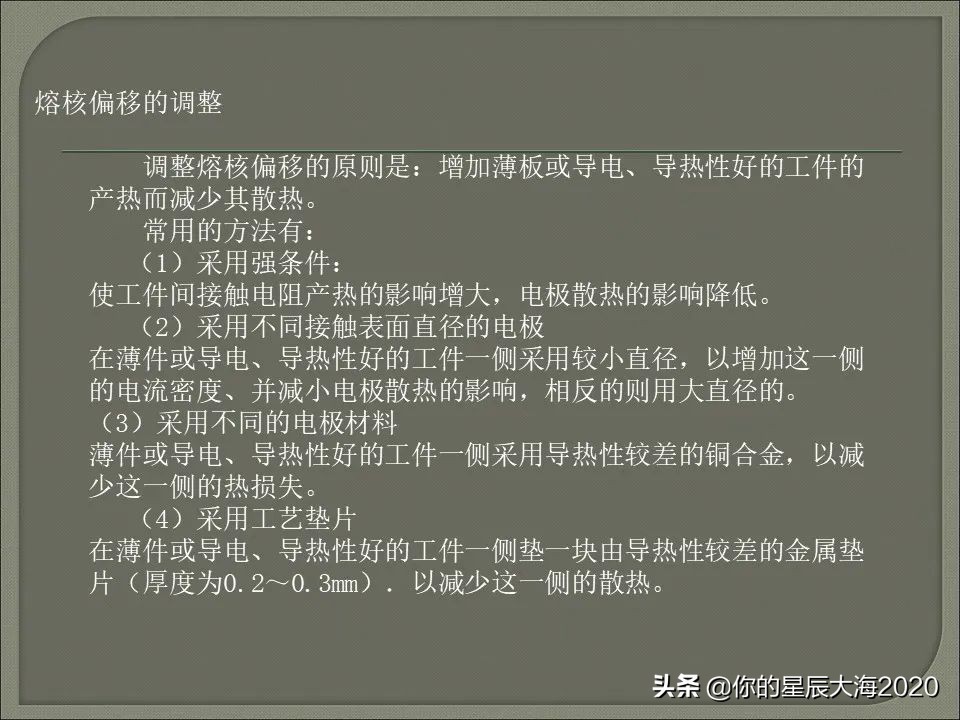 熔核偏移的调整

调整熔核偏移的原则是：增加薄板或导电、导热性好的工件的产热而减少其散热。

常用的方法有：

（1）采用强条件：
使工件间接触电阻产热的影响增大，电极散热的影响降低。

（2）采用不同接触表面直径的电极
在薄件或导电、导热性好的工件一侧采用较小直径，以增加这一侧的电流密度、并减小电极散热的影响，相反的则用大直径的。

（3）采用不同的电极材料
薄件或导电、导热性好的工件一侧采用导热性较差的铜合金，以减少这一侧的热损失。

（4）采用工艺垫片
在薄件或导电、导热性好的工件一侧垫一块由导热性较差的金属垫片（厚度为0.2～0.3mm）．以减少这一侧的散热。

头条 @你的星辰大海2020